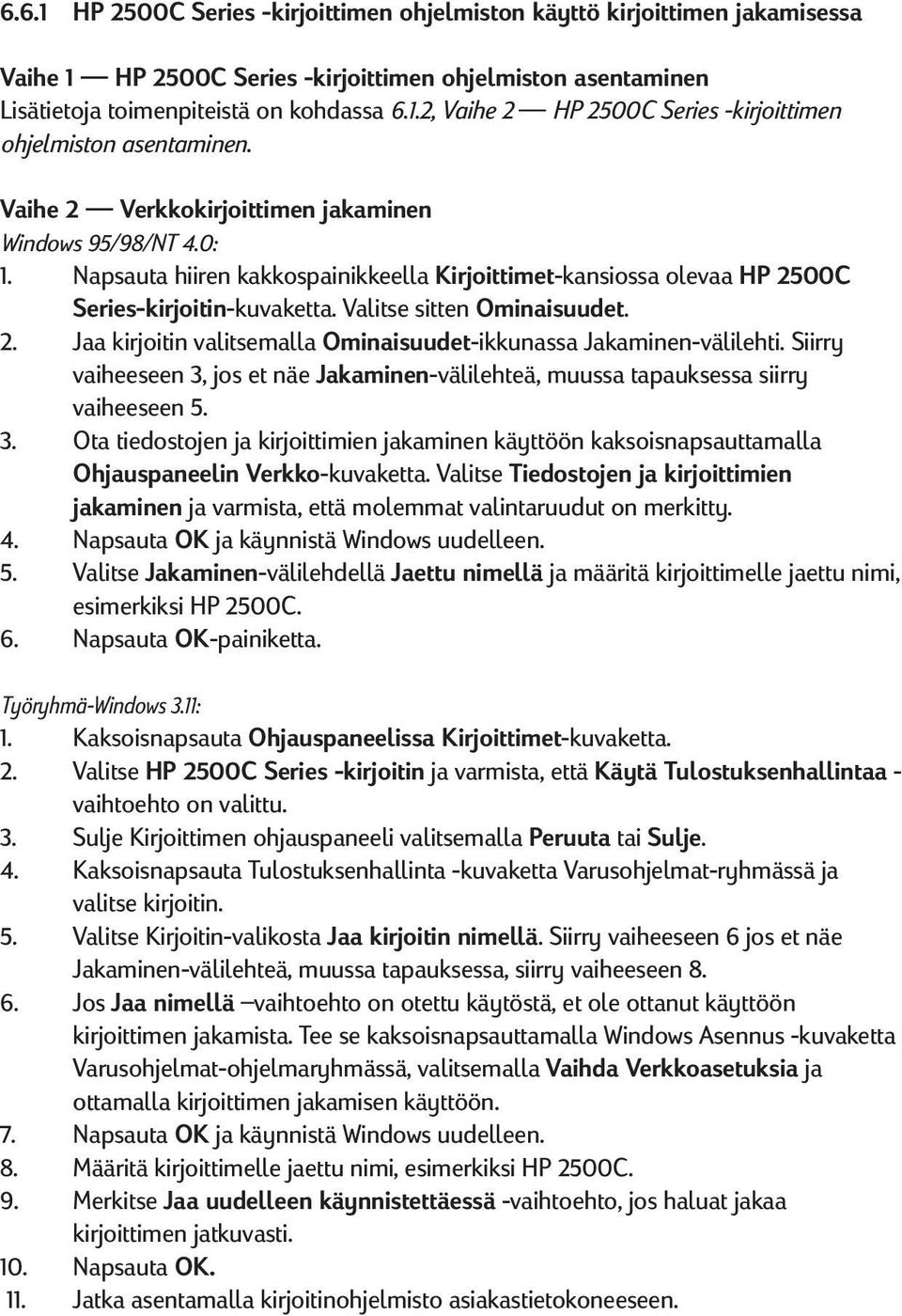 6.6.1 HP 2500C Series -kirjoittimen ohjelmiston käyttö kirjoittimen jakamisessa

Vaihe 1 — HP 2500C Series -kirjoittimen ohjelmiston asentaminen
Lisätietoja toimenpiteistä on kohdassa 6.1.2, Vaihe 2 — HP 2500C Series -kirjoittimen ohjelmiston asentaminen.

Vaihe 2 — Verkkokirjoittimen jakaminen
Windows 95/98/NT 4.0:
1. Napsauta hiiren kakkospainikkeella Kirjoittimet-kansiossa olevaa HP 2500C Series-kirjoitin-kuvaketta. Valitse sitten Ominaisuudet.
2. Jaa kirjoitin valitsemalla Ominaisuudet-ikkunassa Jakaminen-välilehti. Siirry vaiheeseen 3, jos et näe Jakaminen-välilehteä, muussa tapauksessa siirry vaiheeseen 5.
3. Ota tiedostojen ja kirjoittimien jakaminen käyttöön kaksoisnapsauttamalla Ohjauspaneelin Verkko-kuvaketta. Valitse Tiedostojen ja kirjoittimien jakaminen ja varmista, että molemmat valintaruudut on merkitty.
4. Napsauta OK ja käynnistä Windows uudelleen.
5. Valitse Jakaminen-välilehdellä Jaettu nimellä ja määritä kirjoittimelle jaettu nimi, esimerkiksi HP 2500C.
6. Napsauta OK-painiketta.

Työryhmä-Windows 3.11:
1. Kaksoisnapsauta Ohjauspaneelissa Kirjoittimet-kuvaketta.
2. Valitse HP 2500C Series -kirjoitin ja varmista, että Käytä Tulostuksenhallintaa -vaihtoehto on valittu.
3. Sulje Kirjoittimen ohjauspaneeli valitsemalla Peruuta tai Sulje.
4. Kaksoisnapsauta Tulostuksenhallinta -kuvaketta Varusohjelmat-ryhmässä ja valitse kirjoitin.
5. Valitse Kirjoitin-valikosta Jaa kirjoitin nimellä. Siirry vaiheeseen 6 jos et näe Jakaminen-välilehteä, muussa tapauksessa, siirry vaiheeseen 8.
6. Jos Jaa nimellä –vaihtoehto on otettu käytöstä, et ole ottanut käyttöön kirjoittimen jakamista. Tee se kaksoisnapsauttamalla Windows Asennus -kuvaketta Varusohjelmat-ohjelmaryhmässä, valitsemalla Vaihda Verkkoasetuksia ja ottamalla kirjoittimen jakamisen käyttöön.
7. Napsauta OK ja käynnistä Windows uudelleen.
8. Määritä kirjoittimelle jaettu nimi, esimerkiksi HP 2500C.
9. Merkitse Jaa uudelleen käynnistettäessä -vaihtoehto, jos haluat jakaa kirjoittimen jatkuvasti.
10. Napsauta OK.
11. Jatka asentamalla kirjoitinohjelmisto asiakastietokoneeseen.